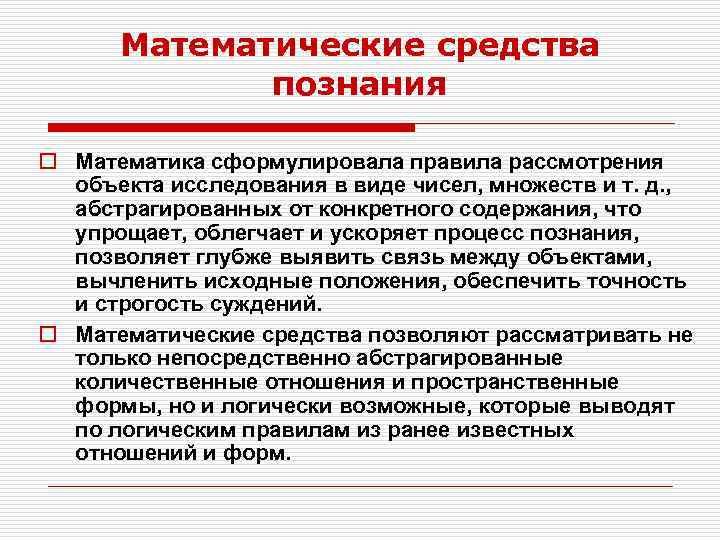 Математические средства познания

Математика сформулировала правила рассмотрения объекта исследования в виде чисел, множеств и т. д., абстрагированных от конкретного содержания, что упрощает, облегчает и ускоряет процесс познания, позволяет глубже выявить связь между объектами, вычленить исходные положения, обеспечить точность и строгость суждений.

Математические средства позволяют рассматривать не только непосредственно абстрагированные количественные отношения и пространственные формы, но и логически возможные, которые выводят по логическим правилам из ранее известных отношений и форм.